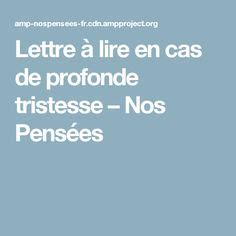 amp-nospensees-fr.cdn.ampproject.org

Lettre à lire en cas de profonde tristesse – Nos Pensées